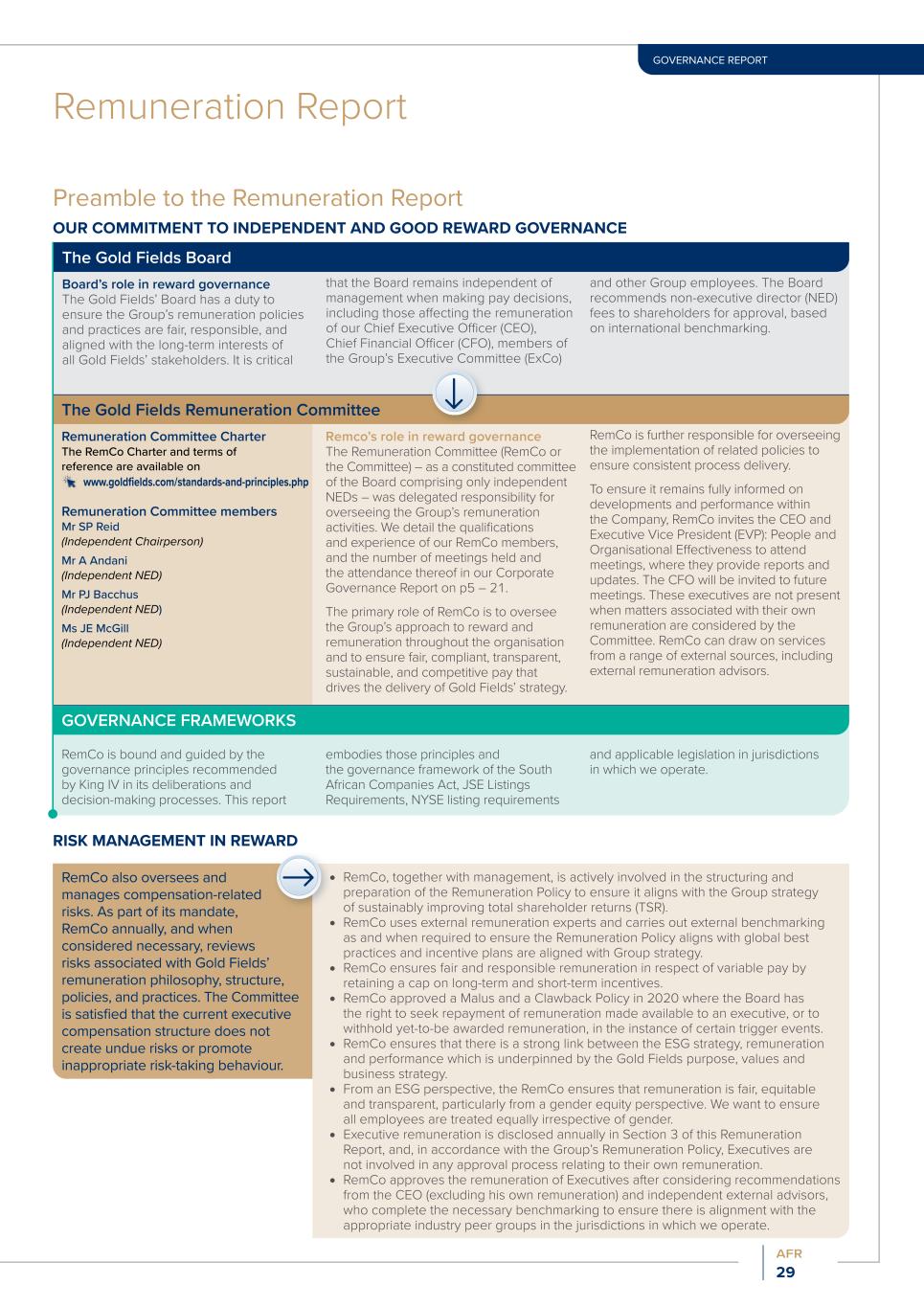 GOVERNANCE REPORT

Remuneration Report

Preamble to the Remuneration Report

OUR COMMITMENT TO INDEPENDENT AND GOOD REWARD GOVERNANCE

The Gold Fields Board

Board's role in reward governance
The Gold Fields' Board has a duty to ensure the Group's remuneration policies and practices are fair, responsible, and aligned with the long-term interests of all Gold Fields' stakeholders. It is critical that the Board remains independent of management when making pay decisions, including those affecting the remuneration of our Chief Executive Officer (CEO), Chief Financial Officer (CFO), members of the Group's Executive Committee (ExCo) and other Group employees. The Board recommends non-executive director (NED) fees to shareholders for approval, based on international benchmarking.

The Gold Fields Remuneration Committee

Remuneration Committee Charter
The RemCo Charter and terms of reference are available on
www.goldfields.com/standards-and-principles.php

Remuneration Committee members
Mr SP Reid
(Independent Chairperson)
Mr A Andani
(Independent NED)
Mr PJ Bacchus
(Independent NED)
Ms JE McGill
(Independent NED)

Remco's role in reward governance
The Remuneration Committee (RemCo or the Committee) – as a constituted committee of the Board comprising only independent NEDs – was delegated responsibility for overseeing the Group's remuneration activities. We detail the qualifications and experience of our RemCo members, and the number of meetings held and the attendance thereof in our Corporate Governance Report on p5 – 21.

The primary role of RemCo is to oversee the Group's approach to reward and remuneration throughout the organisation and to ensure fair, compliant, transparent, sustainable, and competitive pay that drives the delivery of Gold Fields' strategy.

RemCo is further responsible for overseeing the implementation of related policies to ensure consistent process delivery.

To ensure it remains fully informed on developments and performance within the Company, RemCo invites the CEO and Executive Vice President (EVP): People and Organisational Effectiveness to attend meetings, where they provide reports and updates. The CFO will be invited to future meetings. These executives are not present when matters associated with their own remuneration are considered by the Committee. RemCo can draw on services from a range of external sources, including external remuneration advisors.

GOVERNANCE FRAMEWORKS

RemCo is bound and guided by the governance principles recommended by King IV in its deliberations and decision-making processes. This report embodies those principles and the governance framework of the South African Companies Act, JSE Listings Requirements, NYSE listing requirements and applicable legislation in jurisdictions in which we operate.

RISK MANAGEMENT IN REWARD

RemCo also oversees and manages compensation-related risks. As part of its mandate, RemCo annually, and when considered necessary, reviews risks associated with Gold Fields' remuneration philosophy, structure, policies, and practices. The Committee is satisfied that the current executive compensation structure does not create undue risks or promote inappropriate risk-taking behaviour.

• RemCo, together with management, is actively involved in the structuring and preparation of the Remuneration Policy to ensure it aligns with the Group strategy of sustainably improving total shareholder returns (TSR).
• RemCo uses external remuneration experts and carries out external benchmarking as and when required to ensure the Remuneration Policy aligns with global best practices and incentive plans are aligned with Group strategy.
• RemCo ensures fair and responsible remuneration in respect of variable pay by retaining a cap on long-term and short-term incentives.
• RemCo approved a Malus and a Clawback Policy in 2020 where the Board has the right to seek repayment of remuneration made available to an executive, or to withhold yet-to-be awarded remuneration, in the instance of certain trigger events.
• RemCo ensures that there is a strong link between the ESG strategy, remuneration and performance which is underpinned by the Gold Fields purpose, values and business strategy.
• From an ESG perspective, the RemCo ensures that remuneration is fair, equitable and transparent, particularly from a gender equity perspective. We want to ensure all employees are treated equally irrespective of gender.
• Executive remuneration is disclosed annually in Section 3 of this Remuneration Report, and, in accordance with the Group's Remuneration Policy, Executives are not involved in any approval process relating to their own remuneration.
• RemCo approves the remuneration of Executives after considering recommendations from the CEO (excluding his own remuneration) and independent external advisors, who complete the necessary benchmarking to ensure there is alignment with the appropriate industry peer groups in the jurisdictions in which we operate.

AFR
29